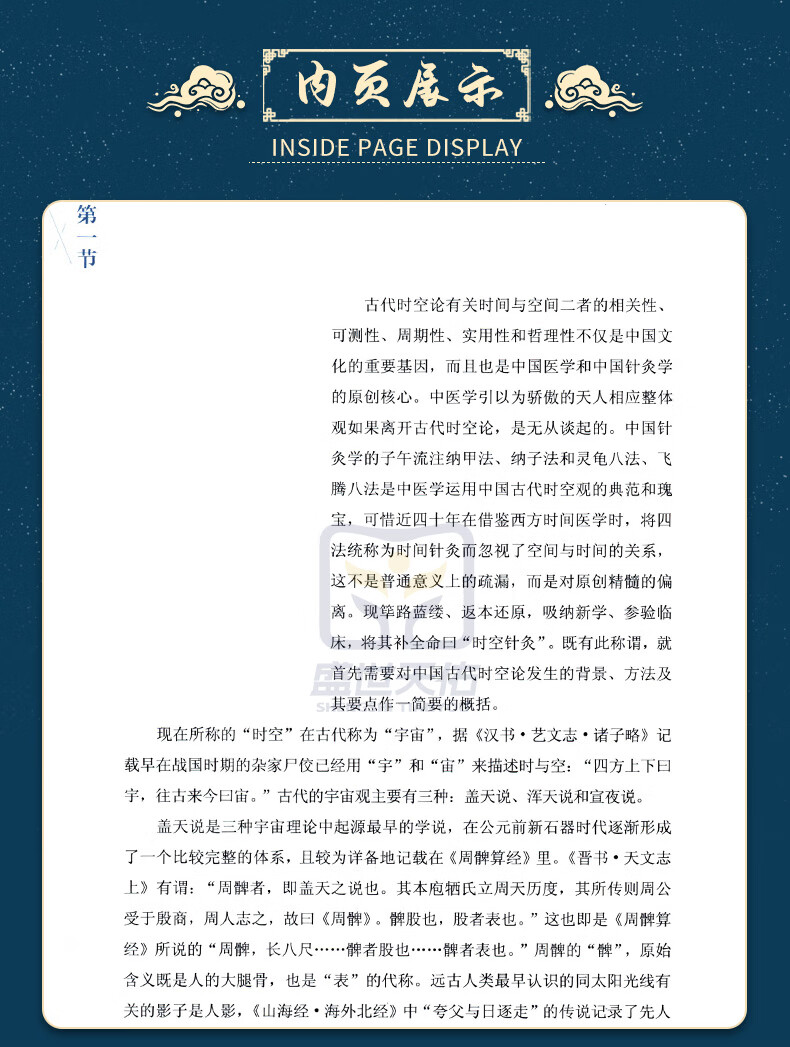 内页展示
INSIDE PAGE DISPLAY

第一节

古代时空论有关时间与空间二者的相关性、可测性、周期性、实用性和哲理性不仅是中国文化的重要基因，而且也是中国医学和中国针灸学的原创核心。中医学引以为骄傲的天人相应整体观如果离开古代时空论，是无从谈起的。中国针灸学的子午流注纳甲法、纳子法和灵龟八法、飞腾八法是中医学运用中国古代时空观的典范和瑰宝，可惜近四十年在借鉴西方时间医学时，将四法统称为时间针灸而忽视了空间与时间的关系，这不是普通意义上的疏漏，而是对原创精髓的偏离。现筚路蓝缕、返本还原，吸纳新学、参验临床，将其补全命曰“时空针灸”。既有此称谓，就首先需要对中国古代时空论发生的背景、方法及其要点作一简要的概括。

现在所称的“时空”在古代称为“宇宙”，据《汉书·艺文志·诸子略》记载早在战国时期的杂家尸佼已经用“宇”和“宙”来描述时与空：“四方上下曰宇，往古来今曰宙。”古代的宇宙观主要有三种：盖天说、浑天说和宣夜说。

盖天说是三种宇宙理论中起源最早的学说，在公元前新石器时代逐渐形成了一个比较完整的体系，且较为详备地记载在《周髀算经》里。《晋书·天文志上》有谓：“周髀者，即盖天之说也。其本庖牺氏立周天历度，其所传则周公受于殷商，周人志之，故曰《周髀》。髀股也，股者表也。”这也即是《周髀算经》所说的“周髀，长八尺……髀者股也……髀者表也。”周髀的“髀”，原始含义既是人的大腿骨，也是“表”的代称。远古人类最早认识的同太阳光线有关的影子是人影，《山海经·海外北经》中“夸父与日逐走”的传说记录了先人